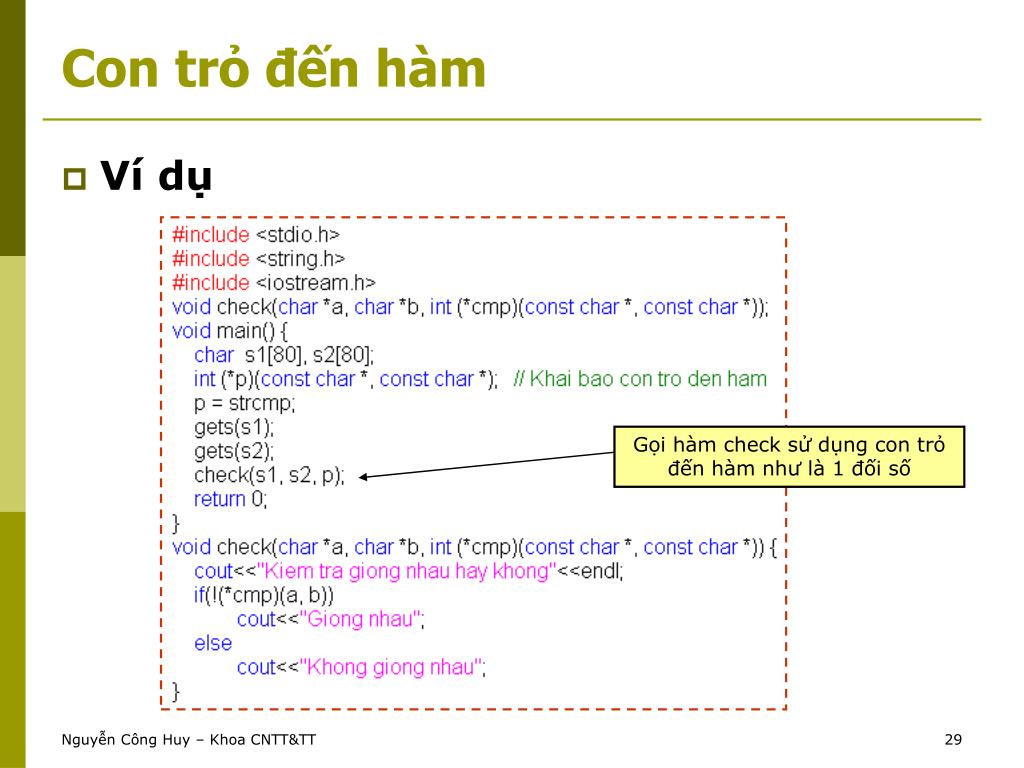 Con trỏ đến hàm

Ví dụ

#include <stdio.h>
#include <string.h>
#include <iostream.h>
void check(char *a, char *b, int (*cmp)(const char *, const char *));
void main() {
    char  s1[80], s2[80];
    int (*p)(const char *, const char *);   // Khai bao con tro den ham
    p = strcmp;
    gets(s1);
    gets(s2);
    check(s1, s2, p);
    return 0;
}
void check(char *a, char *b, int (*cmp)(const char *, const char *)) {
    cout<<"Kiem tra giong nhau hay khong"<<endl;
    if(!(*cmp)(a, b))
        cout<<"Giong nhau";
    else
        cout<<"Khong giong nhau";
}

Gọi hàm check sử dụng con trỏ đến hàm như là 1 đối số

Nguyễn Công Huy – Khoa CNTT&TT

29